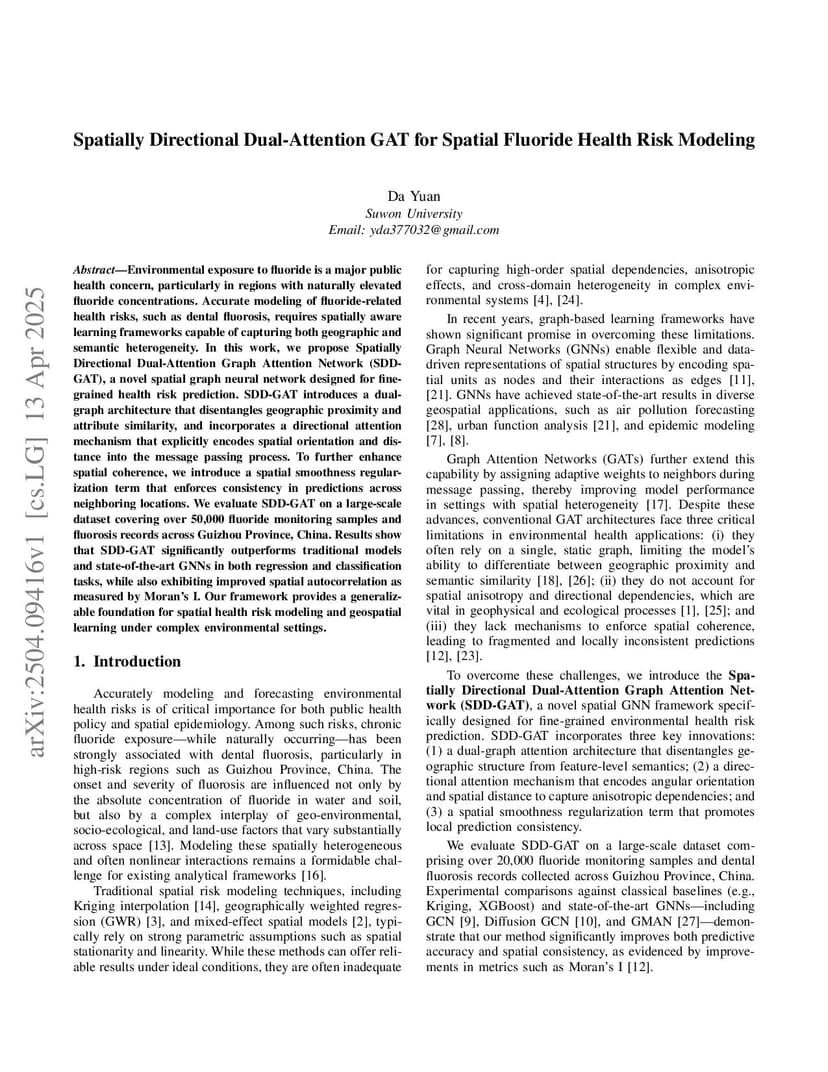 arXiv:2504.09416v1 [cs.LG] 13 Apr 2025

Spatially Directional Dual-Attention GAT for Spatial Fluoride Health Risk Modeling

Da Yuan
Suwon University
Email: yda377032@gmail.com

Abstract—Environmental exposure to fluoride is a major public health concern, particularly in regions with naturally elevated fluoride concentrations. Accurate modeling of fluoride-related health risks, such as dental fluorosis, requires spatially aware learning frameworks capable of capturing both geographic and semantic heterogeneity. In this work, we propose Spatially Directional Dual-Attention Graph Attention Network (SDD-GAT), a novel spatial graph neural network designed for fine-grained health risk prediction. SDD-GAT introduces a dual-graph architecture that disentangles geographic proximity and attribute similarity, and incorporates a directional attention mechanism that explicitly encodes spatial orientation and distance into the message passing process. To further enhance spatial coherence, we introduce a spatial smoothness regularization term that enforces consistency in predictions across neighboring locations. We evaluate SDD-GAT on a large-scale dataset covering over 50,000 fluoride monitoring samples and fluorosis records across Guizhou Province, China. Results show that SDD-GAT significantly outperforms traditional models and state-of-the-art GNNs in both regression and classification tasks, while also exhibiting improved spatial autocorrelation as measured by Moran's I. Our framework provides a generalizable foundation for spatial health risk modeling and geospatial learning under complex environmental settings.

1. Introduction

Accurately modeling and forecasting environmental health risks is of critical importance for both public health policy and spatial epidemiology. Among such risks, chronic fluoride exposure—while naturally occurring—has been strongly associated with dental fluorosis, particularly in high-risk regions such as Guizhou Province, China. The onset and severity of fluorosis are influenced not only by the absolute concentration of fluoride in water and soil, but also by a complex interplay of geo-environmental, socio-ecological, and land-use factors that vary substantially across space [13]. Modeling these spatially heterogeneous and often nonlinear interactions remains a formidable challenge for existing analytical frameworks [16].

Traditional spatial risk modeling techniques, including Kriging interpolation [14], geographically weighted regression (GWR) [3], and mixed-effect spatial models [2], typically rely on strong parametric assumptions such as spatial stationarity and linearity. While these methods can offer reliable results under ideal conditions, they are often inadequate for capturing high-order spatial dependencies, anisotropic effects, and cross-domain heterogeneity in complex environmental systems [4], [24].

In recent years, graph-based learning frameworks have shown significant promise in overcoming these limitations. Graph Neural Networks (GNNs) enable flexible and data-driven representations of spatial structures by encoding spatial units as nodes and their interactions as edges [11], [21]. GNNs have achieved state-of-the-art results in diverse geospatial applications, such as air pollution forecasting [28], urban function analysis [21], and epidemic modeling [7], [8].

Graph Attention Networks (GATs) further extend this capability by assigning adaptive weights to neighbors during message passing, thereby improving model performance in settings with spatial heterogeneity [17]. Despite these advances, conventional GAT architectures face three critical limitations in environmental health applications: (i) they often rely on a single, static graph, limiting the model's ability to differentiate between geographic proximity and semantic similarity [18], [26]; (ii) they do not account for spatial anisotropy and directional dependencies, which are vital in geophysical and ecological processes [1], [25]; and (iii) they lack mechanisms to enforce spatial coherence, leading to fragmented and locally inconsistent predictions [12], [23].

To overcome these challenges, we introduce the Spatially Directional Dual-Attention Graph Attention Network (SDD-GAT), a novel spatial GNN framework specifically designed for fine-grained environmental health risk prediction. SDD-GAT incorporates three key innovations: (1) a dual-graph attention architecture that disentangles geographic structure from feature-level semantics; (2) a directional attention mechanism that encodes angular orientation and spatial distance to capture anisotropic dependencies; and (3) a spatial smoothness regularization term that promotes local prediction consistency.

We evaluate SDD-GAT on a large-scale dataset comprising over 20,000 fluoride monitoring samples and dental fluorosis records collected across Guizhou Province, China. Experimental comparisons against classical baselines (e.g., Kriging, XGBoost) and state-of-the-art GNNs—including GCN [9], Diffusion GCN [10], and GMAN [27]—demonstrate that our method significantly improves both predictive accuracy and spatial consistency, as evidenced by improvements in metrics such as Moran's I [12].